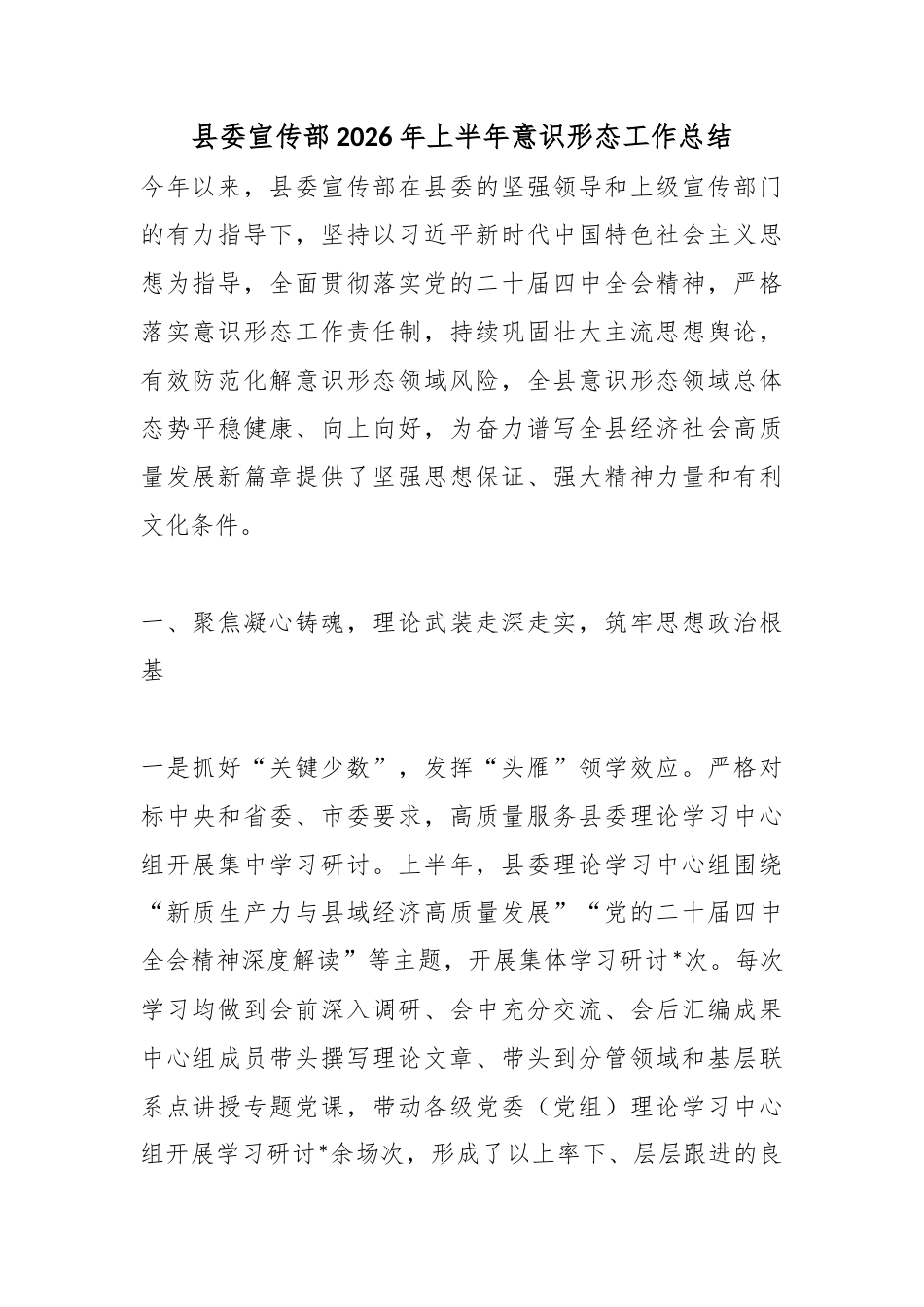 县委宣传部2026年上半年意识形态工作总结

今年以来，县委宣传部在县委的坚强领导和上级宣传部门的有力指导下，坚持以习近平新时代中国特色社会主义思想为指导，全面贯彻落实党的二十届四中全会精神，严格落实意识形态工作责任制，持续巩固壮大主流思想舆论，有效防范化解意识形态领域风险，全县意识形态领域总体态势平稳健康、向上向好，为奋力谱写全县经济社会高质量发展新篇章提供了坚强思想保证、强大精神力量和有利文化条件。

一、聚焦凝心铸魂，理论武装走深走实，筑牢思想政治根基

一是抓好“关键少数”，发挥“头雁”领学效应。严格对标中央和省委、市委要求，高质量服务县委理论学习中心组开展集中学习研讨。上半年，县委理论学习中心组围绕“新质生产力与县域经济高质量发展”“党的二十届四中全会精神深度解读”等主题，开展集体学习研讨*次。每次学习均做到会前深入调研、会中充分交流、会后汇编成果中心组成员带头撰写理论文章、带头到分管领域和基层联系点讲授专题党课，带动各级党委（党组）理论学习中心组开展学习研讨*余场次，形成了以上率下、层层跟进的良